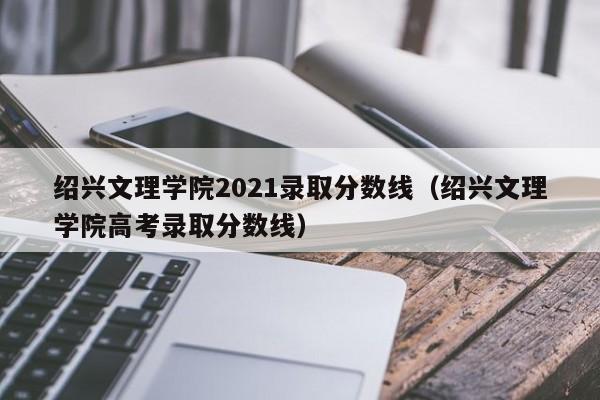 绍兴文理学院2021录取分数线（绍兴文理学院高考录取分数线）